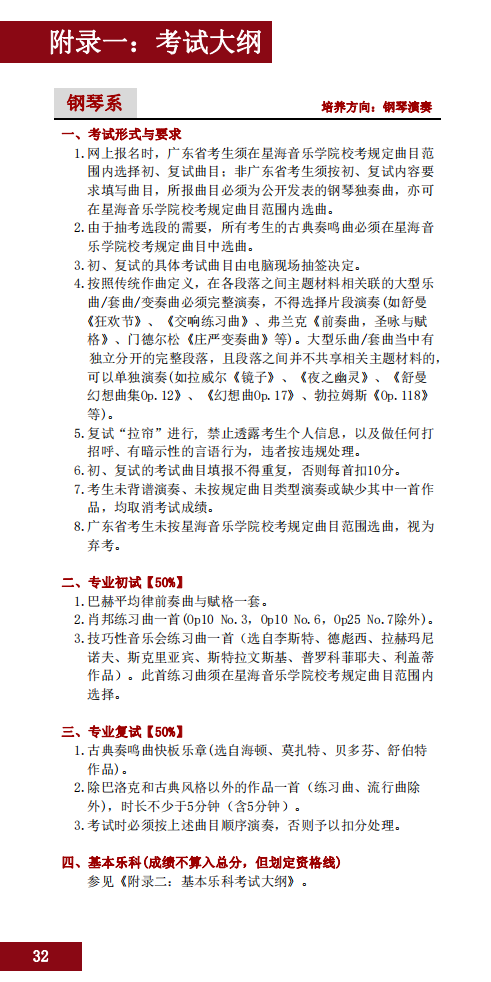 附录一：考试大纲

钢琴系

培养方向：钢琴演奏

一、考试形式与要求

1. 网上报名时，广东省考生须在星海音乐学院校考规定曲目范围内选择初、复试曲目；非广东省考生须按初、复试内容要求填写曲目，所报曲目必须为公开发表的钢琴独奏曲，亦可在星海音乐学院校考规定曲目范围内选曲。

2. 由于抽考选段的需要，所有考生的古典奏鸣曲必须在星海音乐学院校考规定曲目中选曲。

3. 初、复试的具体考试曲目由电脑现场抽签决定。

4. 按照传统作曲定义，在各段落之间主题材料相关联的大型乐曲/套曲/变奏曲必须完整演奏，不得选择片段演奏(如舒曼《狂欢节》、《交响练习曲》、弗兰克《前奏曲，圣咏与赋格》、门德尔松《庄严变奏曲》等)。大型乐曲/套曲当中有独立分开的完整段落，且段落之间并不共享相关主题材料的，可以单独演奏(如拉威尔《镜子》、《夜之幽灵》、《舒曼幻想曲集Op.12》、《幻想曲Op.17》、勃拉姆斯《Op.118》等)。

5. 复试“拉帘”进行，禁止透露考生个人信息，以及做任何打招呼、有暗示性的言语行为，违者按违规处理。

6. 初、复试的考试曲目填报不得重复，否则每首扣10分。

7. 考生未背谱演奏、未按规定曲目类型演奏或缺少其中一首作品，均取消考试成绩。

8. 广东省考生未按星海音乐学院校考规定曲目范围选曲，视为弃考。

二、专业初试【50%】

1. 巴赫平均律前奏曲与赋格一套。

2. 肖邦练习曲一首(Op10 No.3，Op10 No.6，Op25 No.7除外)。

3. 技巧性音乐会练习曲一首（选自李斯特、德彪西、拉赫玛尼诺夫、斯克里亚宾、斯特拉文斯基、普罗科菲耶夫、利盖蒂作品）。此首练习曲须在星海音乐学院校考规定曲目范围内选择。

三、专业复试【50%】

1. 古典奏鸣曲快板乐章(选自海顿、莫扎特、贝多芬、舒伯特作品)。

2. 除巴洛克和古典风格以外的作品一首（练习曲、流行曲除外），时长不少于5分钟（含5分钟）。

3. 考试时必须按上述曲目顺序演奏，否则予以扣分处理。

四、基本乐科(成绩不算入总分，但划定资格线)

参见《附录二：基本乐科考试大纲》。

32